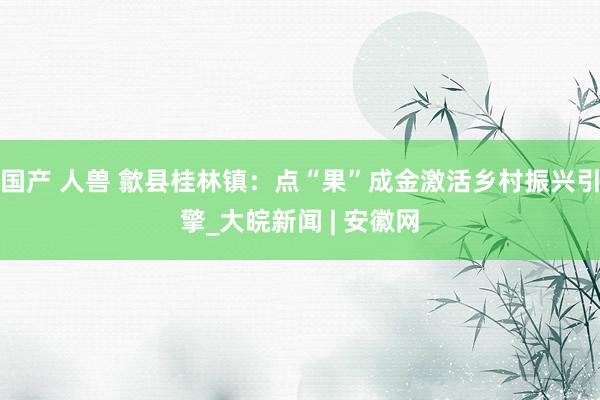 国产 人兽 歙县桂林镇：点“果”成金激活乡村振兴引擎_大皖新闻 | 安徽网